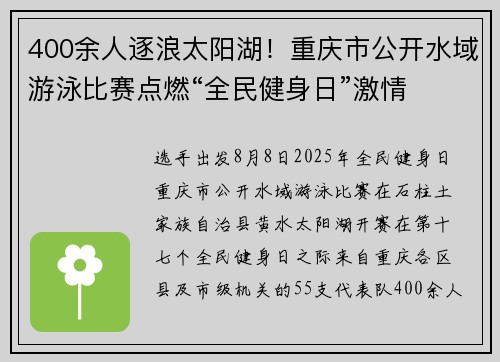 400余人逐浪太阳湖！重庆市公开水域游泳比赛点燃“全民健身日”激情

选手出发8月8日2025年全民健身日重庆市公开水域游泳比赛在石柱土家族自治县黄水太阳湖开赛在第十七个全民健身日之际来自重庆各区县及市级机关的55支代表队400余人